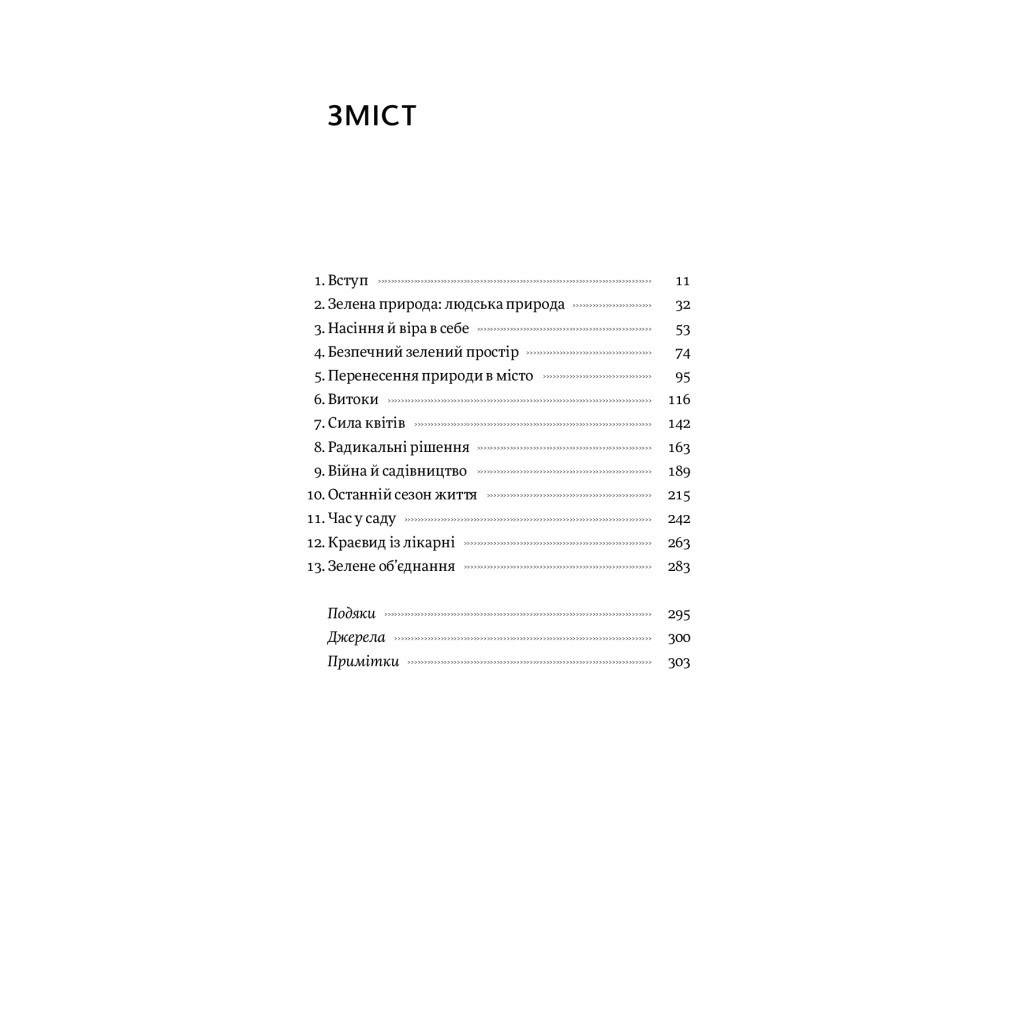 ЗМІСТ

1. Вступ 11
2. Зелена природа: людська природа 32
3. Насіння й віра в себе 53
4. Безпечний зелений простір 74
5. Перенесення природи в місто 95
6. Витоки 116
7. Сила квітів 142
8. Радикальні рішення 163
9. Війна й садівництво 189
10. Останній сезон життя 215
11. Час у саду 242
12. Краєвид із лікарні 263
13. Зелене об'єднання 283

Подяки 295
Джерела 300
Примітки 303